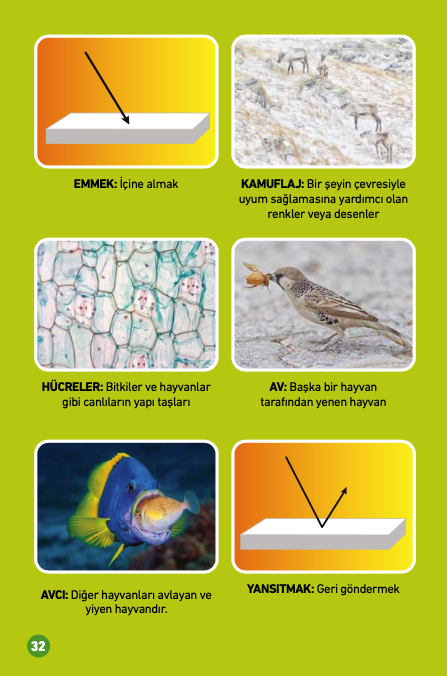 EMMEK: İçine almak

KAMUFLAJ: Bir şeyin çevresiyle uyum sağlamasına yardımcı olan renkler veya desenler

HÜCRELER: Bitkiler ve hayvanlar gibi canlıların yapı taşları

AV: Başka bir hayvan tarafından yenen hayvan

AVCI: Diğer hayvanları avlayan ve yiyen hayvandır.

YANSITMAK: Geri göndermek

32